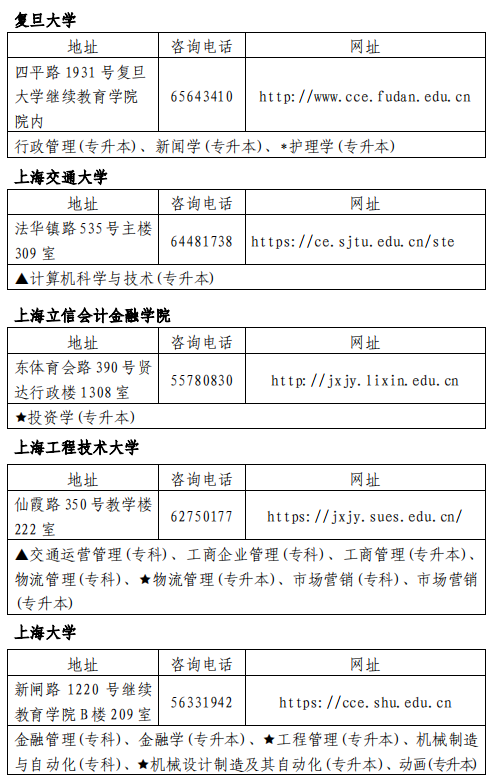 复旦大学

| 地址 | 咨询电话 | 网址 |
|---|---|---|
| 四平路 1931 号复旦大学继续教育学院院内 | 65643410 | http://www.cce.fudan.edu.cn |
| 行政管理(专升本)、新闻学(专升本)、*护理学(专升本) | | |

上海交通大学

| 地址 | 咨询电话 | 网址 |
|---|---|---|
| 法华镇路 535 号主楼 309 室 | 64481738 | https://ce.sjtu.edu.cn/ste |
| ▲计算机科学与技术(专升本) | | |

上海立信会计金融学院

| 地址 | 咨询电话 | 网址 |
|---|---|---|
| 东体育会路 390 号贤达行政楼 1308 室 | 55780830 | http://jxjy.lixin.edu.cn |
| ★投资学(专升本) | | |

上海工程技术大学

| 地址 | 咨询电话 | 网址 |
|---|---|---|
| 仙霞路 350 号教学楼 222 室 | 62750177 | https://jxjy.sues.edu.cn/ |
| ▲交通运营管理(专科)、工商企业管理(专科)、工商管理(专升本)、物流管理(专科)、★物流管理(专升本)、市场营销(专科)、市场营销(专升本) | | |

上海大学

| 地址 | 咨询电话 | 网址 |
|---|---|---|
| 新闸路 1220 号继续教育学院 B 楼 209 室 | 56331942 | https://cce.shu.edu.cn |
| 金融管理(专科)、金融学(专升本)、★工程管理(专升本)、机械制造与自动化(专科)、★机械设计制造及其自动化(专升本)、动画(专升本) | | |